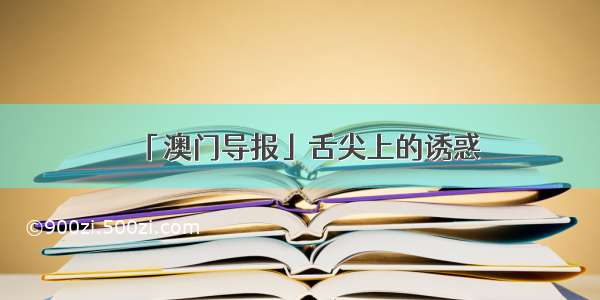 「澳门导报」舌尖上的诱惑

©900zi.500zi.com